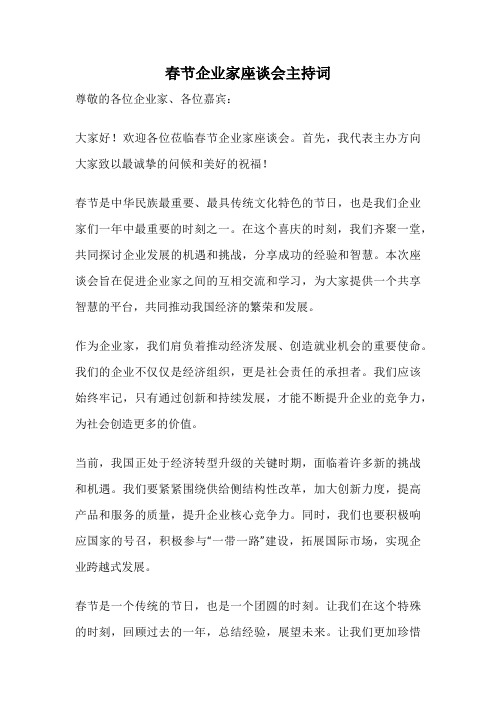 春节企业家座谈会主持词

尊敬的各位企业家、各位嘉宾：

大家好！欢迎各位莅临春节企业家座谈会。首先，我代表主办方向大家致以最诚挚的问候和美好的祝福！

春节是中华民族最重要、最具传统文化特色的节日，也是我们企业家们一年中最重要的时刻之一。在这个喜庆的时刻，我们齐聚一堂，共同探讨企业发展的机遇和挑战，分享成功的经验和智慧。本次座谈会旨在促进企业家之间的互相交流和学习，为大家提供一个共享智慧的平台，共同推动我国经济的繁荣和发展。

作为企业家，我们肩负着推动经济发展、创造就业机会的重要使命。我们的企业不仅仅是经济组织，更是社会责任的承担者。我们应该始终牢记，只有通过创新和持续发展，才能不断提升企业的竞争力，为社会创造更多的价值。

当前，我国正处于经济转型升级的关键时期，面临着许多新的挑战和机遇。我们要紧紧围绕供给侧结构性改革，加大创新力度，提高产品和服务的质量，提升企业核心竞争力。同时，我们也要积极响应国家的号召，积极参与“一带一路”建设，拓展国际市场，实现企业跨越式发展。

春节是一个传统的节日，也是一个团圆的时刻。让我们在这个特殊的时刻，回顾过去的一年，总结经验，展望未来。让我们更加珍惜